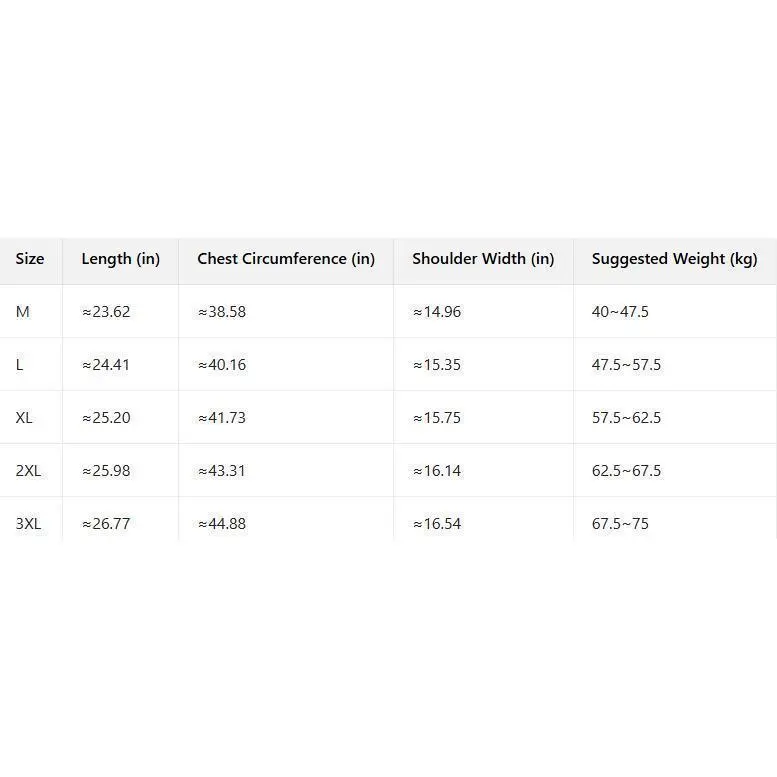 | Size | Length (in) | Chest Circumference (in) | Shoulder Width (in) | Suggested Weight (kg) |
|---|---|---|---|---|
| M | ≈23.62 | ≈38.58 | ≈14.96 | 40~47.5 |
| L | ≈24.41 | ≈40.16 | ≈15.35 | 47.5~57.5 |
| XL | ≈25.20 | ≈41.73 | ≈15.75 | 57.5~62.5 |
| 2XL | ≈25.98 | ≈43.31 | ≈16.14 | 62.5~67.5 |
| 3XL | ≈26.77 | ≈44.88 | ≈16.54 | 67.5~75 |